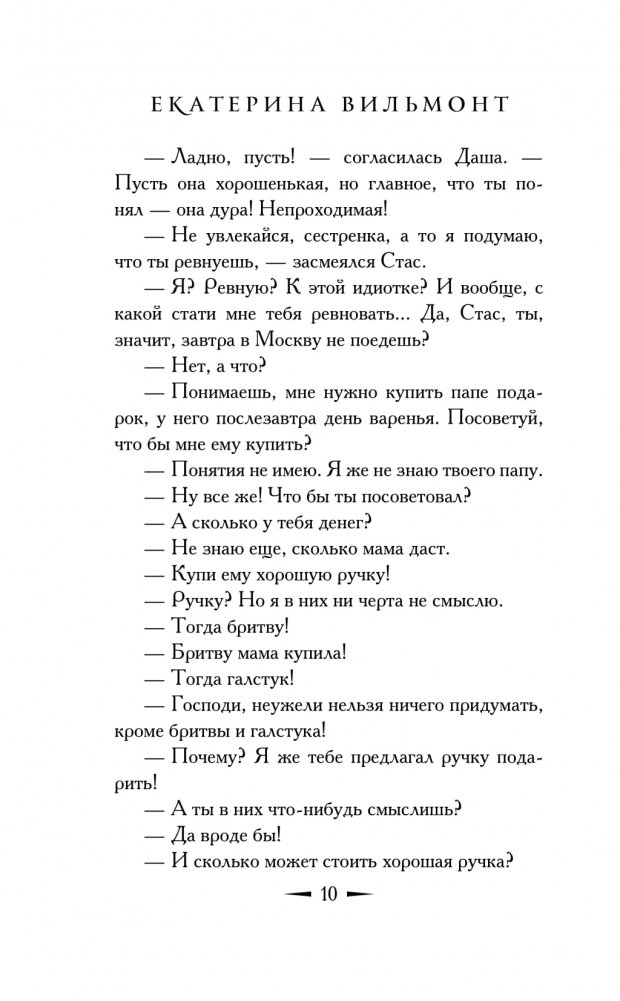 ЕКАТЕРИНА ВИЛЬМОНТ

— Ладно, пусть! — согласилась Даша. — Пусть она хорошенькая, но главное, что ты понял — она дура! Непроходимая!

— Не увлекайся, сестренка, а то я подумаю, что ты ревнуешь, — засмеялся Стас.

— Я? Ревную? К этой идиотке? И вообще, с какой стати мне тебя ревновать... Да, Стас, ты, значит, завтра в Москву не поедешь?

— Нет, а что?

— Понимаешь, мне нужно купить папе подарок, у него послезавтра день варенья. Посоветуй, что бы мне ему купить?

— Понятия не имею. Я же не знаю твоего папу.

— Ну все же! Что бы ты посоветовал?

— А сколько у тебя денег?

— Не знаю еще, сколько мама даст.

— Купи ему хорошую ручку!

— Ручку? Но я в них ни черта не смыслю.

— Тогда бритву!

— Бритву мама купила!

— Тогда галстук!

— Господи, неужели нельзя ничего придумать, кроме бритвы и галстука!

— Почему? Я же тебе предлагал ручку подарить!

— А ты в них что-нибудь смыслишь?

— Да вроде бы!

— И сколько может стоить хорошая ручка?

10